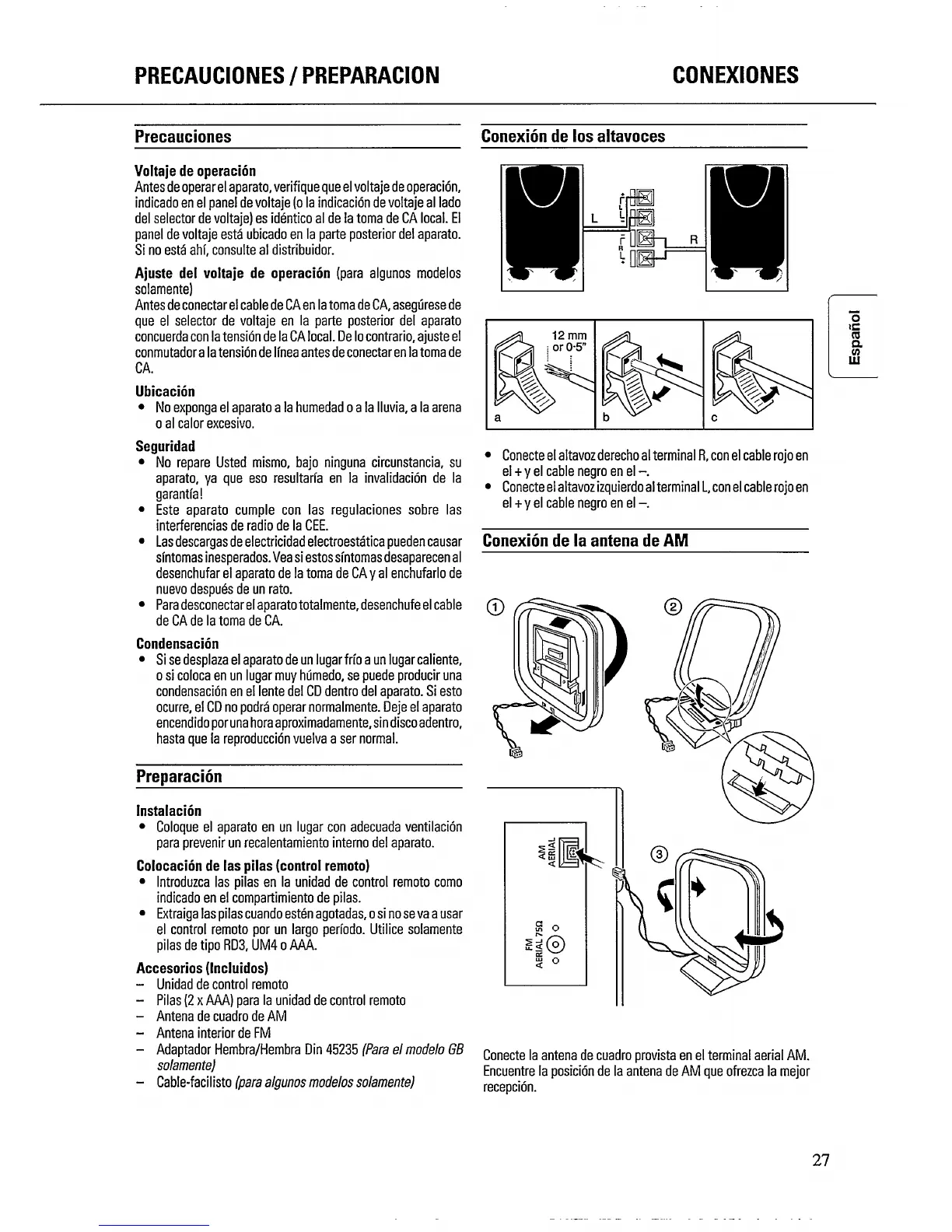 PRECAUCIONES / PREPARACION

CONEXIONES

Precauciones

Voltaje de operación
Antes de operar el aparato, verifique que el voltaje de operación, indicado en el panel de voltaje (o la indicación de voltaje al lado del selector de voltaje) es idéntico al de la toma de CA local. El panel de voltaje está ubicado en la parte posterior del aparato. Si no está ahí, consulte al distribuidor.

Ajuste del voltaje de operación (para algunos modelos solamente)
Antes de conectar el cable de CA en la toma de CA, asegúrese de que el selector de voltaje en la parte posterior del aparato concuerda con la tensión de la CA local. De lo contrario, ajuste el conmutador a la tensión de línea antes de conectar en la toma de CA.

Ubicación
• No exponga el aparato a la humedad o a la lluvia, a la arena o al calor excesivo.

Seguridad
• No repare Usted mismo, bajo ninguna circunstancia, su aparato, ya que eso resultaría en la invalidación de la garantía!
• Este aparato cumple con las regulaciones sobre las interferencias de radio de la CEE.
• Las descargas de electricidad electroestática pueden causar síntomas inesperados. Vea si estos síntomas desaparecen al desenchufar el aparato de la toma de CA y al enchufarlo de nuevo después de un rato.
• Para desconectar el aparato totalmente, desenchufe el cable de CA de la toma de CA.

Condensación
• Si se desplaza el aparato de un lugar frío a un lugar caliente, o si coloca en un lugar muy húmedo, se puede producir una condensación en el lente del CD dentro del aparato. Si esto ocurre, el CD no podrá operar normalmente. Deje el aparato encendido por una hora aproximadamente, sin disco adentro, hasta que la reproducción vuelva a ser normal.

Preparación

Instalación
• Coloque el aparato en un lugar con adecuada ventilación para prevenir un recalentamiento interno del aparato.

Colocación de las pilas (control remoto)
• Introduzca las pilas en la unidad de control remoto como indicado en el compartimiento de pilas.
• Extraiga las pilas cuando estén agotadas, o si no se va a usar el control remoto por un largo período. Utilice solamente pilas de tipo RD3, UM4 o AAA.

Accesorios (Incluidos)
– Unidad de control remoto
– Pilas (2 x AAA) para la unidad de control remoto
– Antena de cuadro de AM
– Antena interior de FM
– Adaptador Hembra/Hembra Din 45235 (Para el modelo GB solamente)
– Cable-facilisto (para algunos modelos solamente)

Conexión de los altavoces

L R

12 mm or 0·5"

a b c

• Conecte el altavoz derecho al terminal R, con el cable rojo en el + y el cable negro en el –.
• Conecte el altavoz izquierdo al terminal L, con el cable rojo en el + y el cable negro en el –.

Conexión de la antena de AM

① ② ③

AM AERIAL

FM AERIAL 75Ω

Conecte la antena de cuadro provista en el terminal aerial AM. Encuentre la posición de la antena de AM que ofrezca la mejor recepción.

Español

27